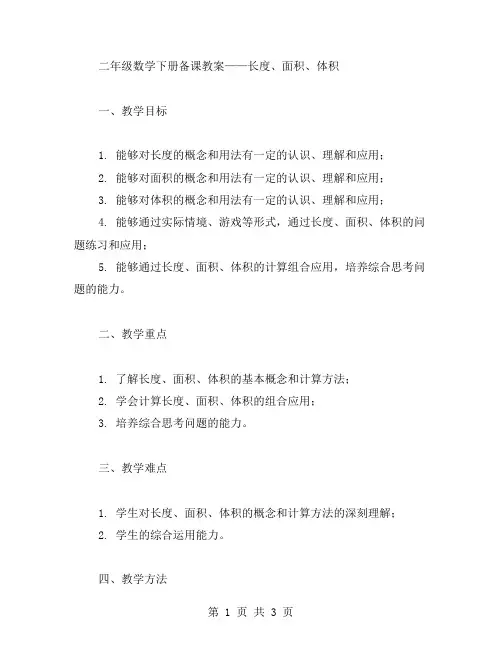 二年级数学下册备课教案——长度、面积、体积

一、教学目标

1. 能够对长度的概念和用法有一定的认识、理解和应用；
2. 能够对面积的概念和用法有一定的认识、理解和应用；
3. 能够对体积的概念和用法有一定的认识、理解和应用；
4. 能够通过实际情境、游戏等形式，通过长度、面积、体积的问题练习和应用；
5. 能够通过长度、面积、体积的计算组合应用，培养综合思考问题的能力。

二、教学重点

1. 了解长度、面积、体积的基本概念和计算方法；
2. 学会计算长度、面积、体积的组合应用；
3. 培养综合思考问题的能力。

三、教学难点

1. 学生对长度、面积、体积的概念和计算方法的深刻理解；
2. 学生的综合运用能力。

四、教学方法

第 1 页 共 3 页